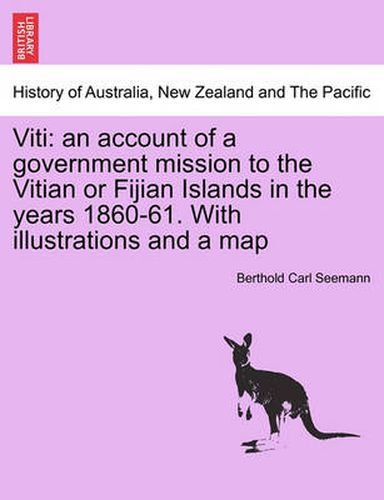 BRITISH LIBRARY

History of Australia, New Zealand and The Pacific

Viti: an account of a government mission to the Vitian or Fijian Islands in the years 1860-61. With illustrations and a map

Berthold Carl Seemann